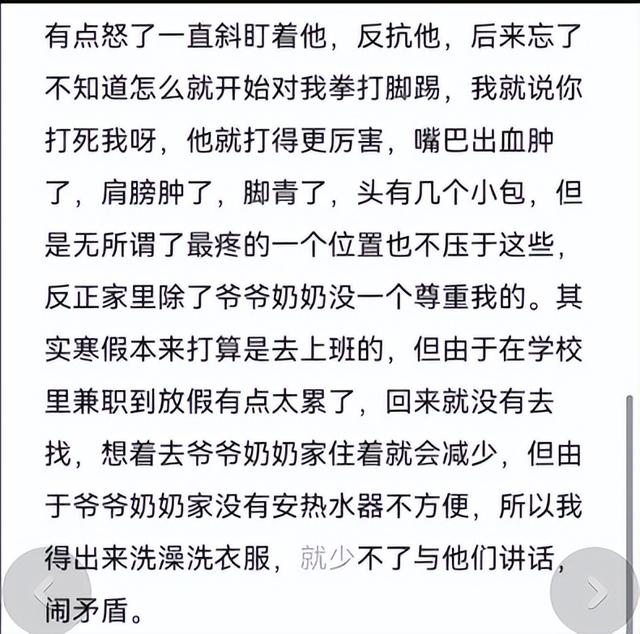 有点怒了一直斜盯着他，反抗他，后来忘了不知道怎么就开始对我拳打脚踢，我就说你打死我呀，他就打得更厉害，嘴巴出血肿了，肩膀肿了，脚青了，头有几个小包，但是无所谓了最疼的一个位置也不压于这些，反正家里除了爷爷奶奶没一个尊重我的。其实寒假本来打算是去上班的，但由于在学校里兼职到放假有点太累了，回来就没有去找，想着去爷爷奶奶家住着就会减少，但由于爷爷奶奶家没有安热水器不方便，所以我得出来洗澡洗衣服，就少不了与他们讲话，闹矛盾。